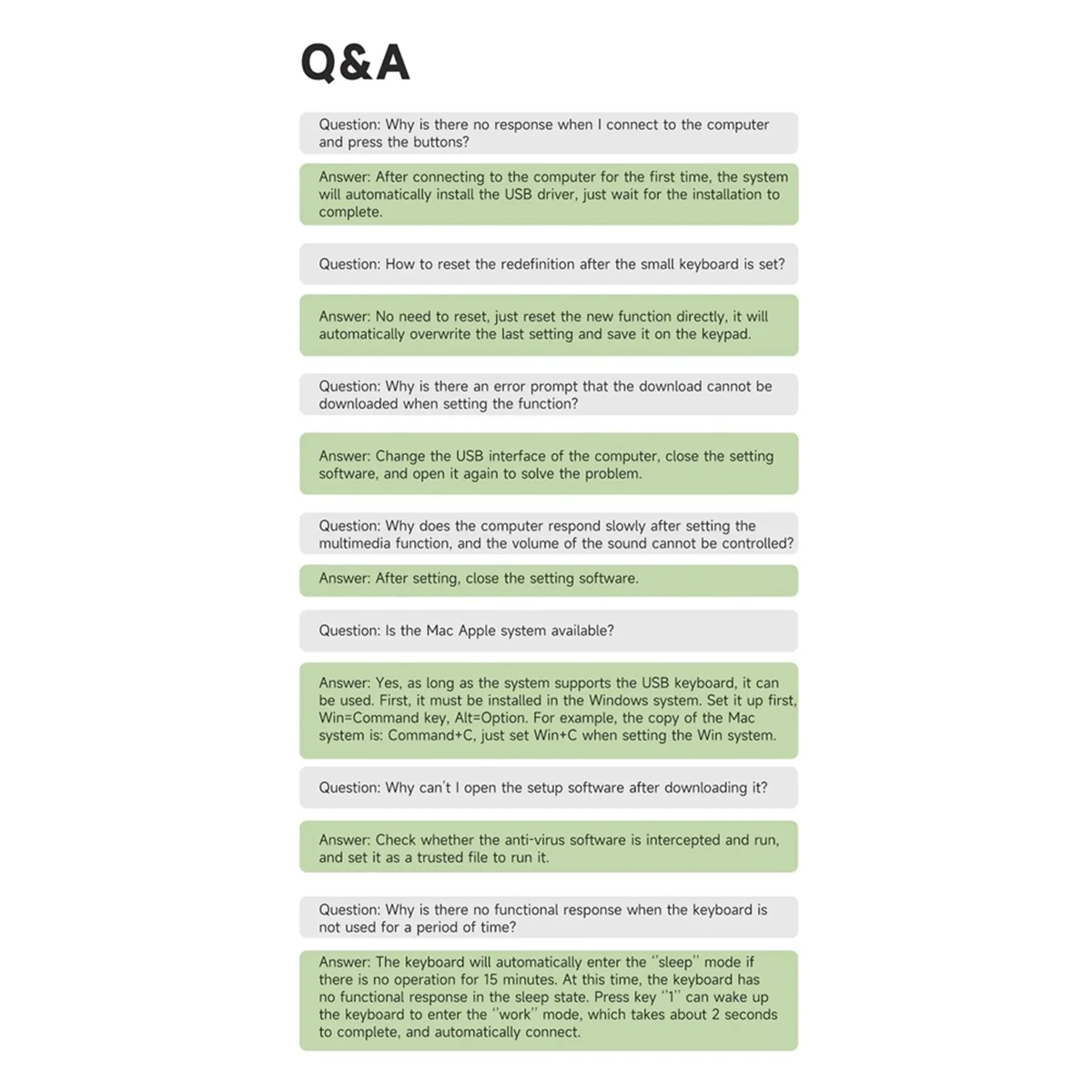 Q&A

Question: Why is there no response when I connect to the computer and press the buttons?

Answer: After connecting to the computer for the first time, the system will automatically install the USB driver, just wait for the installation to complete.

Question: How to reset the redefinition after the small keyboard is set?

Answer: No need to reset, just reset the new function directly, it will automatically overwrite the last setting and save it on the keypad.

Question: Why is there an error prompt that the download cannot be downloaded when setting the function?

Answer: Change the USB interface of the computer, close the setting software, and open it again to solve the problem.

Question: Why does the computer respond slowly after setting the multimedia function, and the volume of the sound cannot be controlled?

Answer: After setting, close the setting software.

Question: Is the Mac Apple system available?

Answer: Yes, as long as the system supports the USB keyboard, it can be used. First, it must be installed in the Windows system. Set it up first, Win=Command key, Alt=Option. For example, the copy of the Mac system is: Command+C, just set Win+C when setting the Win system.

Question: Why can't I open the setup software after downloading it?

Answer: Check whether the anti-virus software is intercepted and run, and set it as a trusted file to run it.

Question: Why is there no functional response when the keyboard is not used for a period of time?

Answer: The keyboard will automatically enter the "sleep" mode if there is no operation for 15 minutes. At this time, the keyboard has no functional response in the sleep state. Press key "1" can wake up the keyboard to enter the "work" mode, which takes about 2 seconds to complete, and automatically connect.